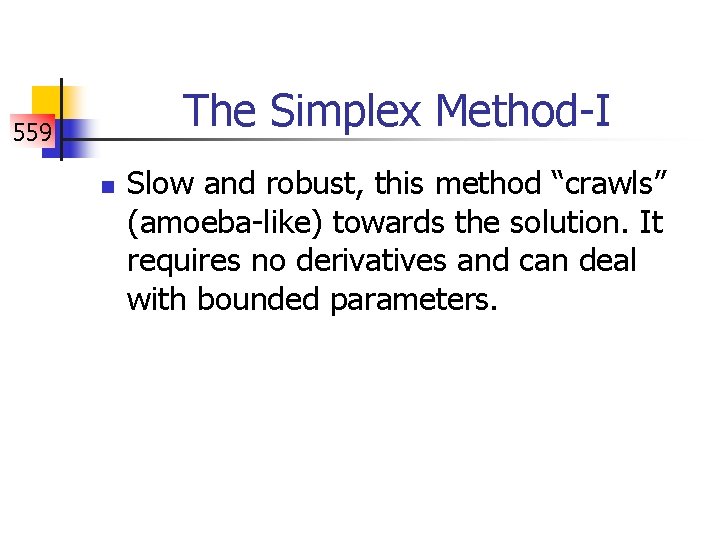 559

The Simplex Method-I

Slow and robust, this method “crawls” (amoeba-like) towards the solution. It requires no derivatives and can deal with bounded parameters.